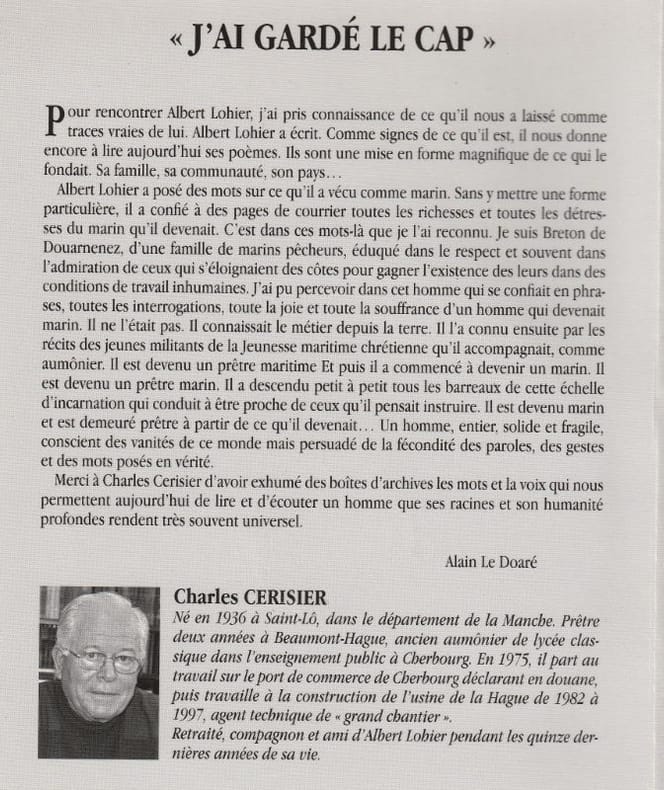 « J'AI GARDÉ LE CAP »

Pour rencontrer Albert Lohier, j'ai pris connaissance de ce qu'il nous a laissé comme traces vraies de lui. Albert Lohier a écrit. Comme signes de ce qu'il est, il nous donne encore à lire aujourd'hui ses poèmes. Ils sont une mise en forme magnifique de ce qui le fondait. Sa famille, sa communauté, son pays…

Albert Lohier a posé des mots sur ce qu'il a vécu comme marin. Sans y mettre une forme particulière, il a confié à des pages de courrier toutes les richesses et toutes les détresses du marin qu'il devenait. C'est dans ces mots-là que je l'ai reconnu. Je suis Breton de Douarnenez, d'une famille de marins pêcheurs, éduqué dans le respect et souvent dans l'admiration de ceux qui s'éloignaient des côtes pour gagner l'existence des leurs dans des conditions de travail inhumaines. J'ai pu percevoir dans cet homme qui se confiait en phrases, toutes les interrogations, toute la joie et toute la souffrance d'un homme qui devenait marin. Il ne l'était pas. Il connaissait le métier depuis la terre. Il l'a connu ensuite par les récits des jeunes militants de la Jeunesse maritime chrétienne qu'il accompagnait, comme aumônier. Il est devenu un prêtre maritime Et puis il a commencé à devenir un marin. Il est devenu un prêtre marin. Il a descendu petit à petit tous les barreaux de cette échelle d'incarnation qui conduit à être proche de ceux qu'il pensait instruire. Il est devenu marin et est demeuré prêtre à partir de ce qu'il devenait… Un homme, entier, solide et fragile, conscient des vanités de ce monde mais persuadé de la fécondité des paroles, des gestes et des mots posés en vérité.

Merci à Charles Cerisier d'avoir exhumé des boîtes d'archives les mots et la voix qui nous permettent aujourd'hui de lire et d'écouter un homme que ses racines et son humanité profondes rendent très souvent universel.

Alain Le Doaré

Charles CERISIER
Né en 1936 à Saint-Lô, dans le département de la Manche. Prêtre deux années à Beaumont-Hague, ancien aumônier de lycée classique dans l'enseignement public à Cherbourg. En 1975, il part au travail sur le port de commerce de Cherbourg déclarant en douane, puis travaille à la construction de l'usine de la Hague de 1982 à 1997, agent technique de « grand chantier ».
Retraité, compagnon et ami d'Albert Lohier pendant les quinze dernières années de sa vie.